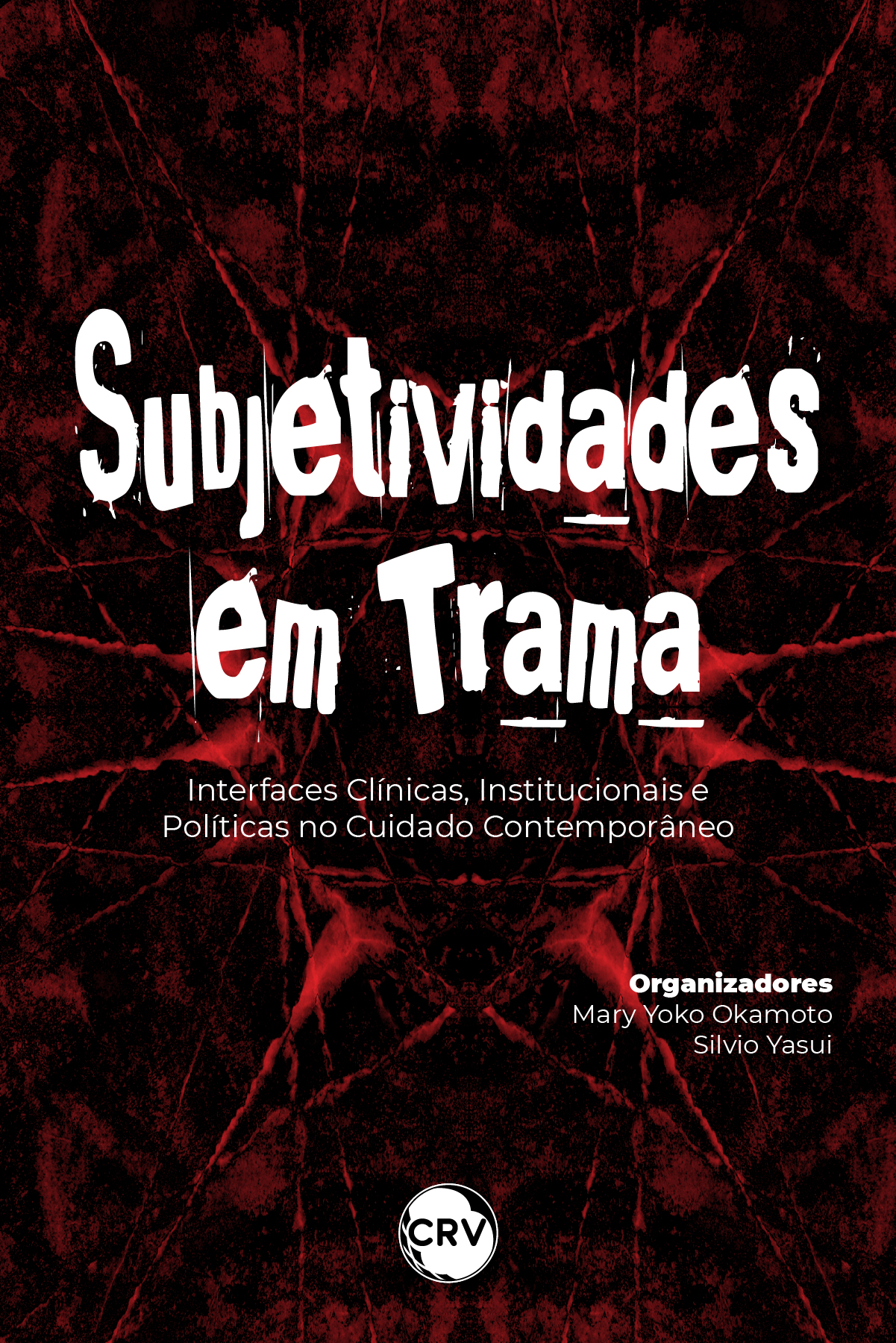 Subjetividades em Trama

Interfaces Clínicas, Institucionais e Políticas no Cuidado Contemporâneo

Organizadores
Mary Yoko Okamoto
Silvio Yasui

CRV